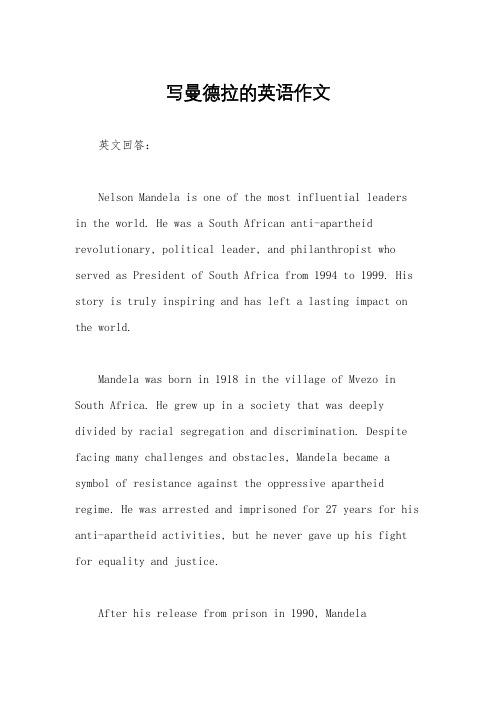 写曼德拉的英语作文

英文回答：

Nelson Mandela is one of the most influential leaders in the world. He was a South African anti-apartheid revolutionary, political leader, and philanthropist who served as President of South Africa from 1994 to 1999. His story is truly inspiring and has left a lasting impact on the world.

Mandela was born in 1918 in the village of Mvezo in South Africa. He grew up in a society that was deeply divided by racial segregation and discrimination. Despite facing many challenges and obstacles, Mandela became a symbol of resistance against the oppressive apartheid regime. He was arrested and imprisoned for 27 years for his anti-apartheid activities, but he never gave up his fight for equality and justice.

After his release from prison in 1990, Mandela